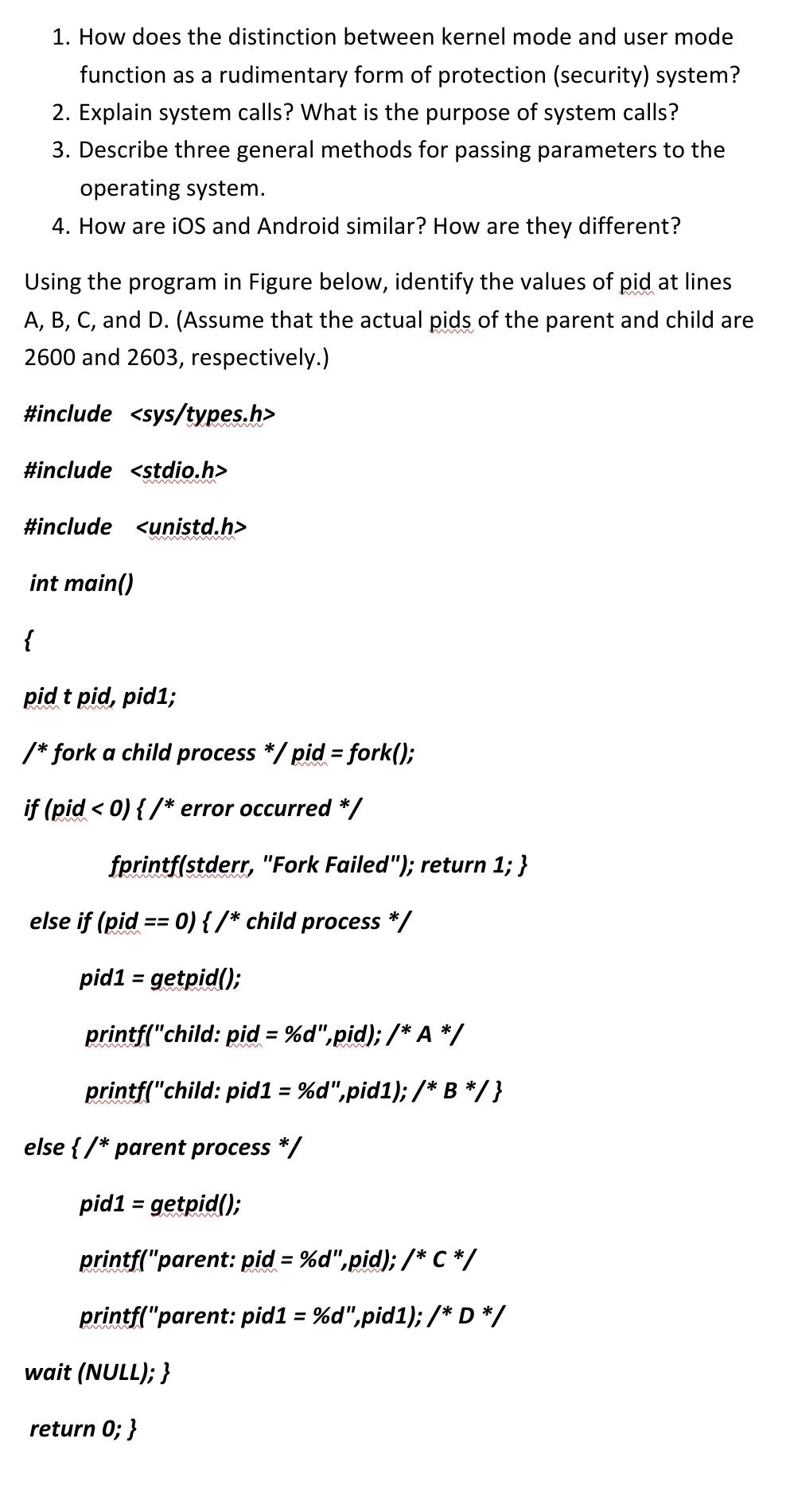 1. How does the distinction between kernel mode and user mode function as a rudimentary form of protection (security) system?
2. Explain system calls? What is the purpose of system calls?
3. Describe three general methods for passing parameters to the operating system.
4. How are iOS and Android similar? How are they different?

Using the program in Figure below, identify the values of pid at lines A, B, C, and D. (Assume that the actual pids of the parent and child are 2600 and 2603, respectively.)

#include <sys/types.h>

#include <stdio.h>

#include <unistd.h>

int main()

{

pid t pid, pid1;

/* fork a child process */ pid = fork();

if (pid < 0) { /* error occurred */

fprintf(stderr, "Fork Failed"); return 1; }

else if (pid == 0) { /* child process */

pid1 = getpid();

printf("child: pid = %d",pid); /* A */

printf("child: pid1 = %d",pid1); /* B */ }

else { /* parent process */

pid1 = getpid();

printf("parent: pid = %d",pid); /* C */

printf("parent: pid1 = %d",pid1); /* D */

wait (NULL); }

return 0; }